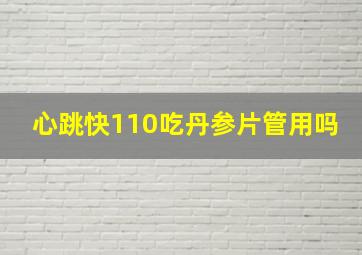 心跳快110吃丹参片管用吗